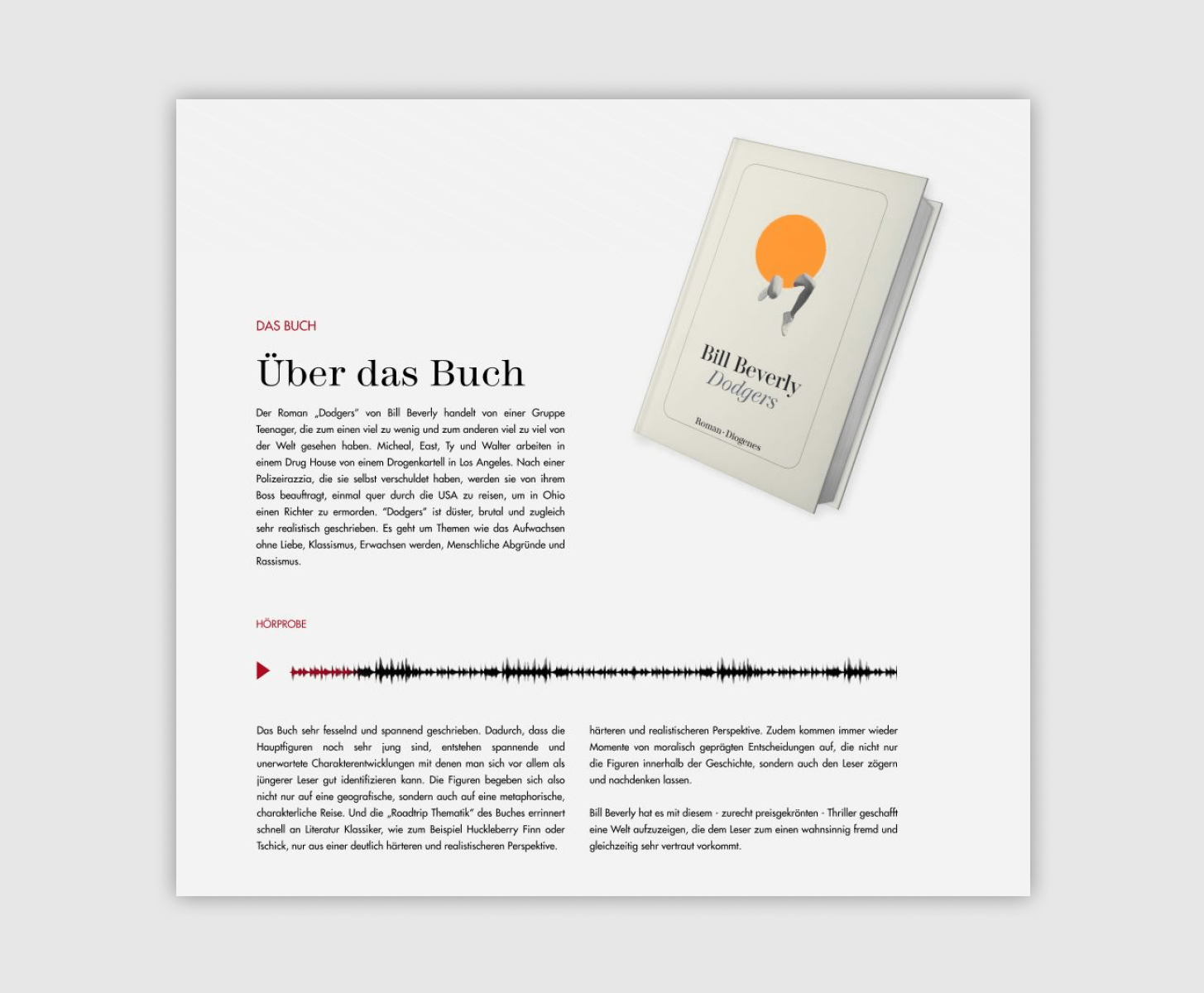 DAS BUCH

Über das Buch

Der Roman „Dodgers" von Bill Beverly handelt von einer Gruppe Teenager, die zum einen viel zu wenig und zum anderen viel zu viel von der Welt gesehen haben. Micheal, East, Ty und Walter arbeiten in einem Drug House von einem Drogenkartell in Los Angeles. Nach einer Polizeirazzia, die sie selbst verschuldet haben, werden sie von ihrem Boss beauftragt, einmal quer durch die USA zu reisen, um in Ohio einen Richter zu ermorden. "Dodgers" ist düster, brutal und zugleich sehr realistisch geschrieben. Es geht um Themen wie das Aufwachsen ohne Liebe, Klassismus, Erwachsen werden, Menschliche Abgründe und Rassismus.

Bill Beverly
Dodgers
Roman · Diogenes

HÖRPROBE

Das Buch sehr fesselnd und spannend geschrieben. Dadurch, dass die Hauptfiguren noch sehr jung sind, entstehen spannende und unerwartete Charakterentwicklungen mit denen man sich vor allem als jüngerer Leser gut identifizieren kann. Die Figuren begeben sich also nicht nur auf eine geografische, sondern auch auf eine metaphorische, charakterliche Reise. Und die „Roadtrip Thematik" des Buches errinnert schnell an Literatur Klassiker, wie zum Beispiel Huckleberry Finn oder Tschick, nur aus einer deutlich härteren und realistischeren Perspektive.

härteren und realistischeren Perspektive. Zudem kommen immer wieder Momente von moralisch geprägten Entscheidungen auf, die nicht nur die Figuren innerhalb der Geschichte, sondern auch den Leser zögern und nachdenken lassen.

Bill Beverly hat es mit diesem - zurecht preisgekrönten - Thriller geschafft eine Welt aufzuzeigen, die dem Leser zum einen wahnsinnig fremd und gleichzeitig sehr vertraut vorkommt.